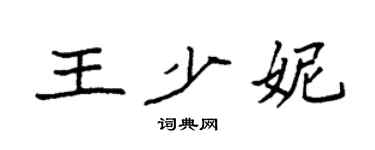 王少妮

词典网